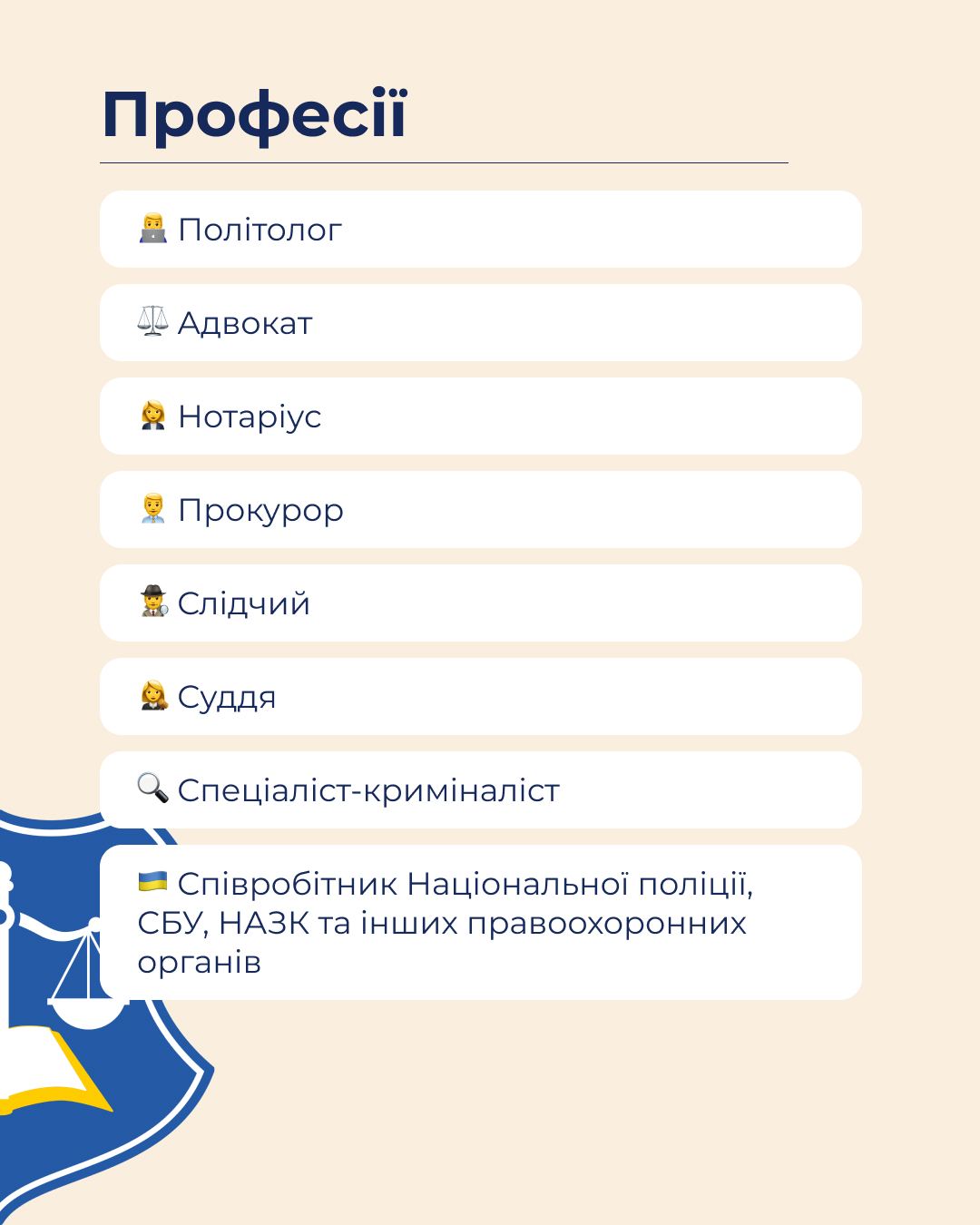 Професії

Політолог

Адвокат

Нотаріус

Прокурор

Слідчий

Суддя

Спеціаліст-криміналіст

Співробітник Національної поліції, СБУ, НАЗК та інших правоохоронних органів